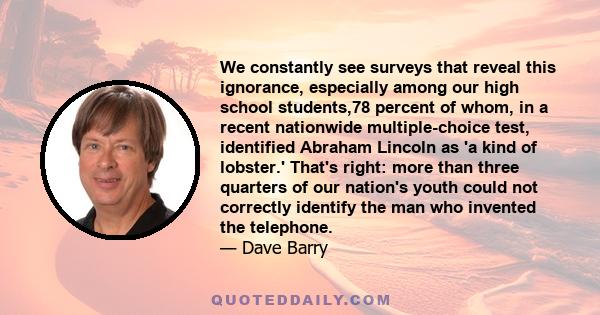 We constantly see surveys that reveal this ignorance, especially among our high school students,78 percent of whom, in a recent nationwide multiple-choice test, identified Abraham Lincoln as 'a kind of lobster.' That's right: more than three quarters of our nation's youth could not correctly identify the man who invented the telephone.
— Dave Barry

QUOTEDDAILY.COM